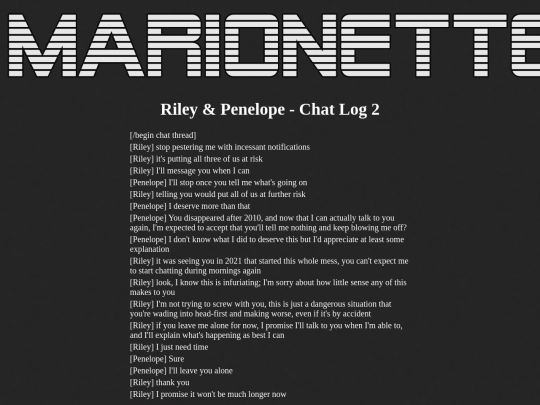 MARIONETTE

Riley & Penelope - Chat Log 2

[/begin chat thread]
[Riley] stop pestering me with incessant notifications
[Riley] it's putting all three of us at risk
[Riley] I'll message you when I can
[Penelope] I'll stop once you tell me what's going on
[Riley] telling you would put all of us at further risk
[Penelope] I deserve more than that
[Penelope] You disappeared after 2010, and now that I can actually talk to you again, I'm expected to accept that you'll tell me nothing and keep blowing me off?
[Penelope] I don't know what I did to deserve this but I'd appreciate at least some explanation
[Riley] it was seeing you in 2021 that started this whole mess, you can't expect me to start chatting during mornings again
[Riley] look, I know this is infuriating; I'm sorry about how little sense any of this makes to you
[Riley] I'm not trying to screw with you, this is just a dangerous situation that you're wading into head-first and making worse, even if it's by accident
[Riley] if you leave me alone for now, I promise I'll talk to you when I'm able to, and I'll explain what's happening as best I can
[Riley] I just need time
[Penelope] Sure
[Penelope] I'll leave you alone
[Riley] thank you
[Riley] I promise it won't be much longer now